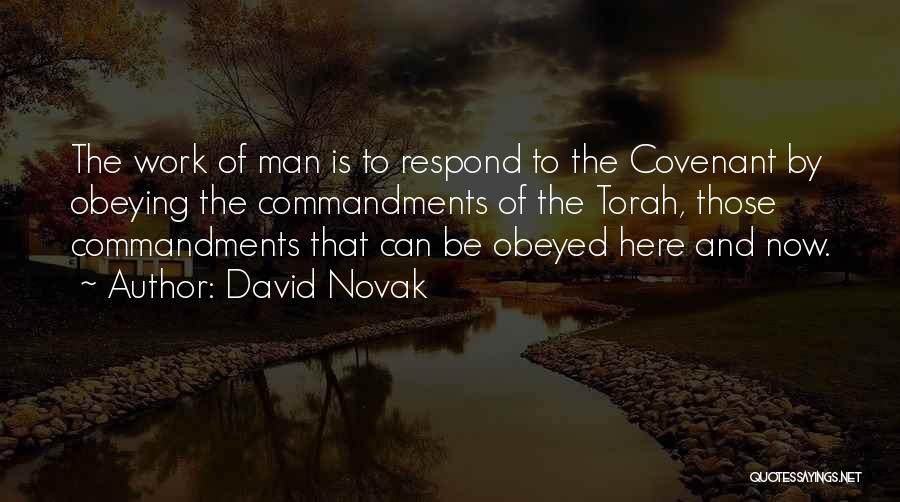 The work of man is to respond to the Covenant by obeying the commandments of the Torah, those commandments that can be obeyed here and now.
~ Author: David Novak

QUOTESSAYINGS.NET